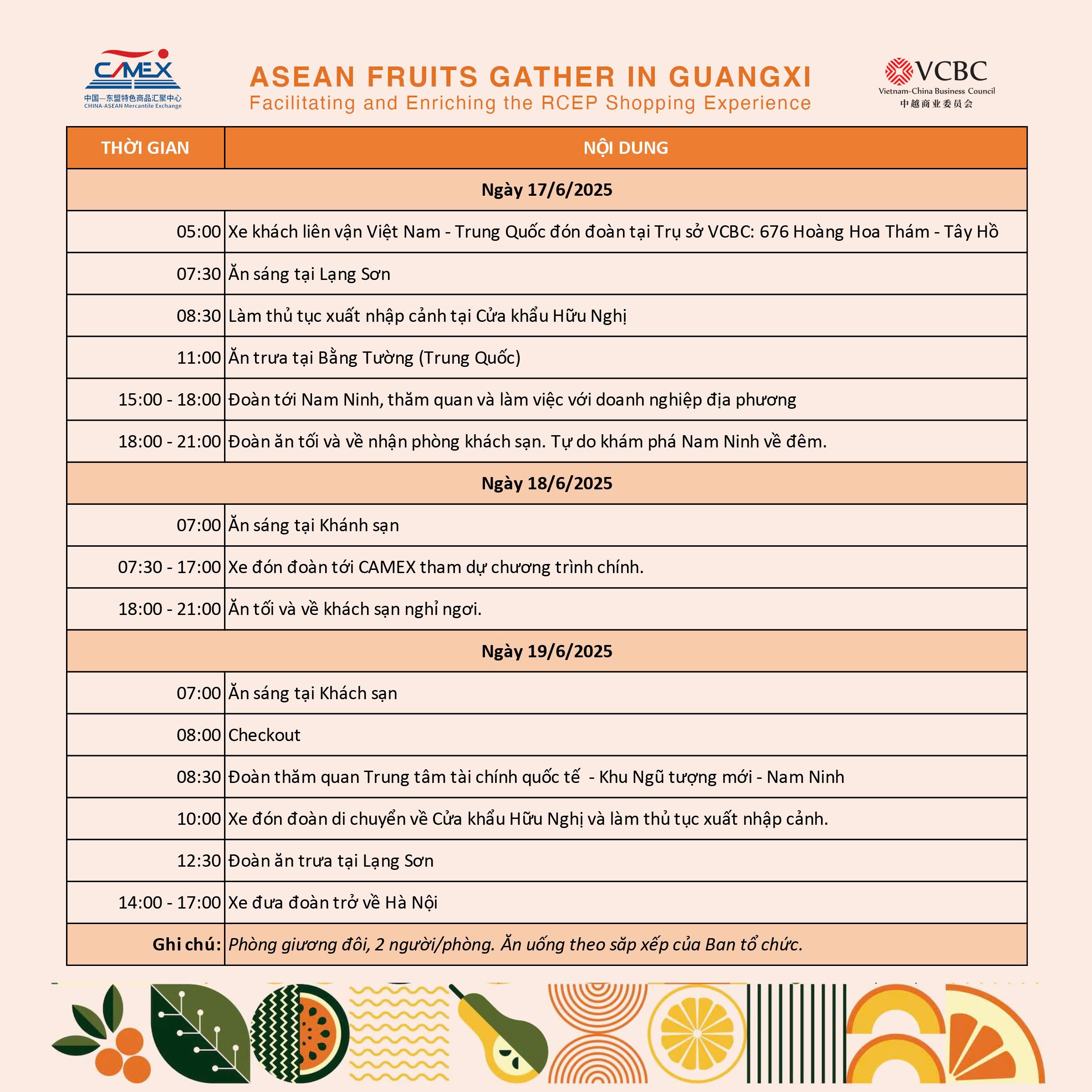 CAMEX
中国—东盟特色商品汇聚中心
CHINA-ASEAN Mercantile Exchange

ASEAN FRUITS GATHER IN GUANGXI
Facilitating and Enriching the RCEP Shopping Experience

VCBC
Vietnam-China Business Council
中越商业委员会

| THỜI GIAN | NỘI DUNG |
|---|---|
| Ngày 17/6/2025 | |
| 05:00 | Xe khách liên vận Việt Nam - Trung Quốc đón đoàn tại Trụ sở VCBC: 676 Hoàng Hoa Thám - Tây Hồ |
| 07:30 | Ăn sáng tại Lạng Sơn |
| 08:30 | Làm thủ tục xuất nhập cảnh tại Cửa khẩu Hữu Nghị |
| 11:00 | Ăn trưa tại Bằng Tường (Trung Quốc) |
| 15:00 - 18:00 | Đoàn tới Nam Ninh, thăm quan và làm việc với doanh nghiệp địa phương |
| 18:00 - 21:00 | Đoàn ăn tối và về nhận phòng khách sạn. Tự do khám phá Nam Ninh về đêm. |
| Ngày 18/6/2025 | |
| 07:00 | Ăn sáng tại Khánh sạn |
| 07:30 - 17:00 | Xe đón đoàn tới CAMEX tham dự chương trình chính. |
| 18:00 - 21:00 | Ăn tối và về khách sạn nghỉ ngơi. |
| Ngày 19/6/2025 | |
| 07:00 | Ăn sáng tại Khách sạn |
| 08:00 | Checkout |
| 08:30 | Đoàn thăm quan Trung tâm tài chính quốc tế - Khu Ngũ tượng mới - Nam Ninh |
| 10:00 | Xe đón đoàn di chuyển về Cửa khẩu Hữu Nghị và làm thủ tục xuất nhập cảnh. |
| 12:30 | Đoàn ăn trưa tại Lạng Sơn |
| 14:00 - 17:00 | Xe đưa đoàn trở về Hà Nội |
| Ghi chú: | Phòng giương đôi, 2 người/phòng. Ăn uống theo sắp xếp của Ban tổ chức. |